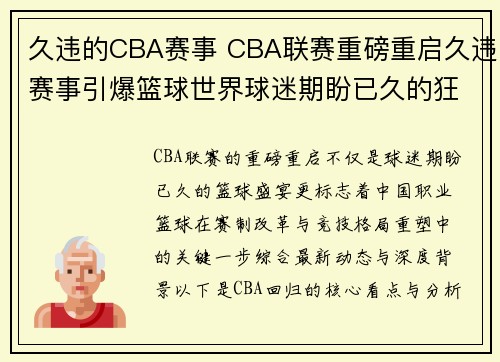 久违的CBA赛事 CBA联赛重磅重启久违赛事引爆篮球世界球迷期盼已久的狂

CBA联赛的重磅重启不仅是球迷期盼已久的篮球盛宴更标志着中国职业篮球在赛制改革与竞技格局重塑中的关键一步综合最新动态与深度背景以下是CBA回归的核心看点与分析